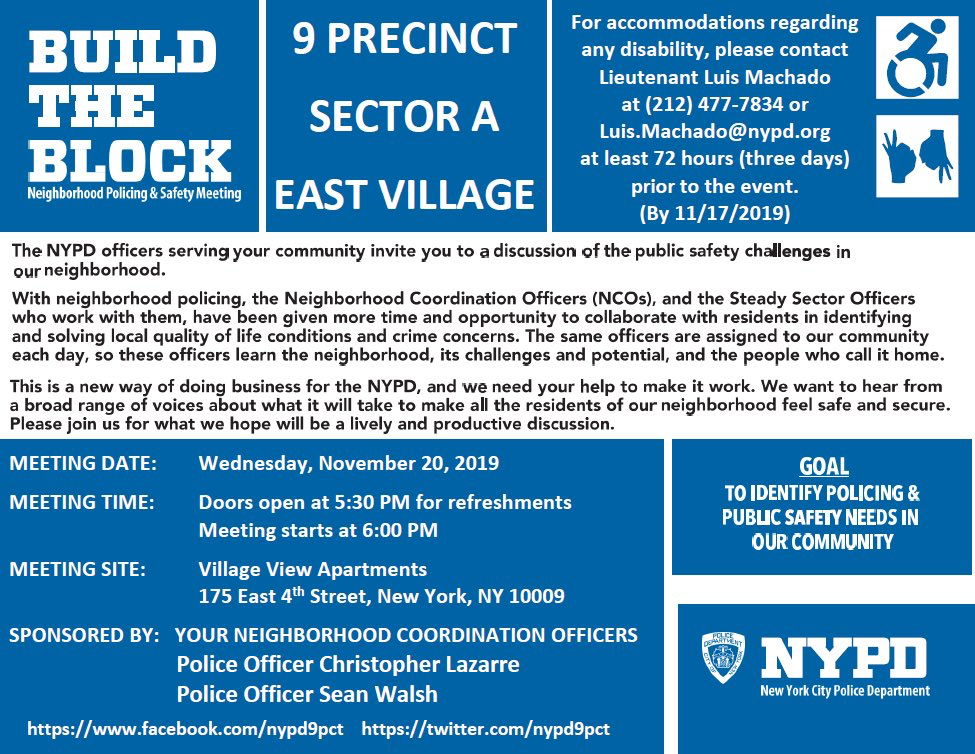 BUILD THE BLOCK
Neighborhood Policing & Safety Meeting

9 PRECINCT
SECTOR A
EAST VILLAGE

For accommodations regarding any disability, please contact Lieutenant Luis Machado at (212) 477-7834 or Luis.Machado@nypd.org at least 72 hours (three days) prior to the event. (By 11/17/2019)

The NYPD officers serving your community invite you to a discussion of the public safety challenges in our neighborhood.

With neighborhood policing, the Neighborhood Coordination Officers (NCOs), and the Steady Sector Officers who work with them, have been given more time and opportunity to collaborate with residents in identifying and solving local quality of life conditions and crime concerns. The same officers are assigned to our community each day, so these officers learn the neighborhood, its challenges and potential, and the people who call it home.

This is a new way of doing business for the NYPD, and we need your help to make it work. We want to hear from a broad range of voices about what it will take to make all the residents of our neighborhood feel safe and secure. Please join us for what we hope will be a lively and productive discussion.

MEETING DATE: Wednesday, November 20, 2019

MEETING TIME: Doors open at 5:30 PM for refreshments
Meeting starts at 6:00 PM

MEETING SITE: Village View Apartments
175 East 4$^{th}$ Street, New York, NY 10009

SPONSORED BY: YOUR NEIGHBORHOOD COORDINATION OFFICERS
Police Officer Christopher Lazarre
Police Officer Sean Walsh

https://www.facebook.com/nypd9pct https://twitter.com/nypd9pct

GOAL
TO IDENTIFY POLICING & PUBLIC SAFETY NEEDS IN OUR COMMUNITY

POLICE DEPARTMENT CITY OF NEW YORK
NYPD
New York City Police Department